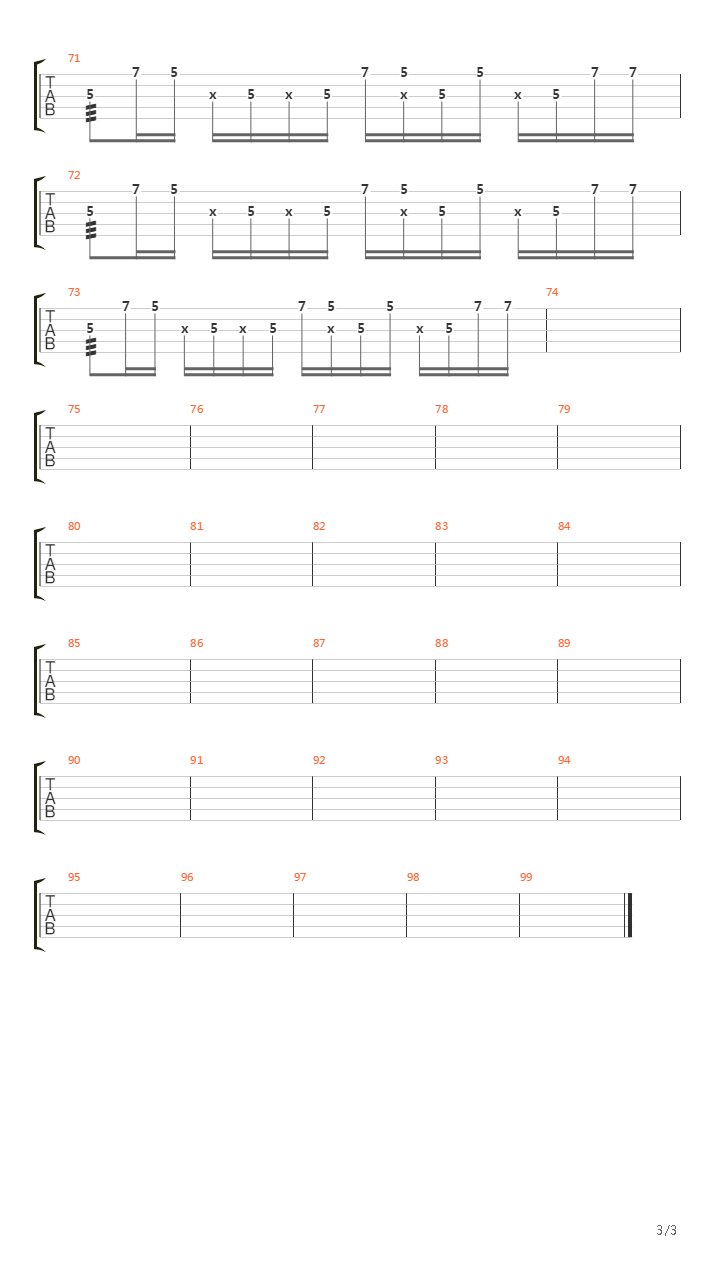 71
T
A
B
5 7 5 x 5 x 5 7 5 x 5 5 x 5 7 7

72
T
A
B
5 7 5 x 5 x 5 7 5 x 5 5 x 5 7 7

73
T
A
B
5 7 5 x 5 x 5 7 5 x 5 5 x 5 7 7

74

75
T
A
B

76

77

78

79

80
T
A
B

81

82

83

84

85
T
A
B

86

87

88

89

90
T
A
B

91

92

93

94

95
T
A
B

96

97

98

99

3/3